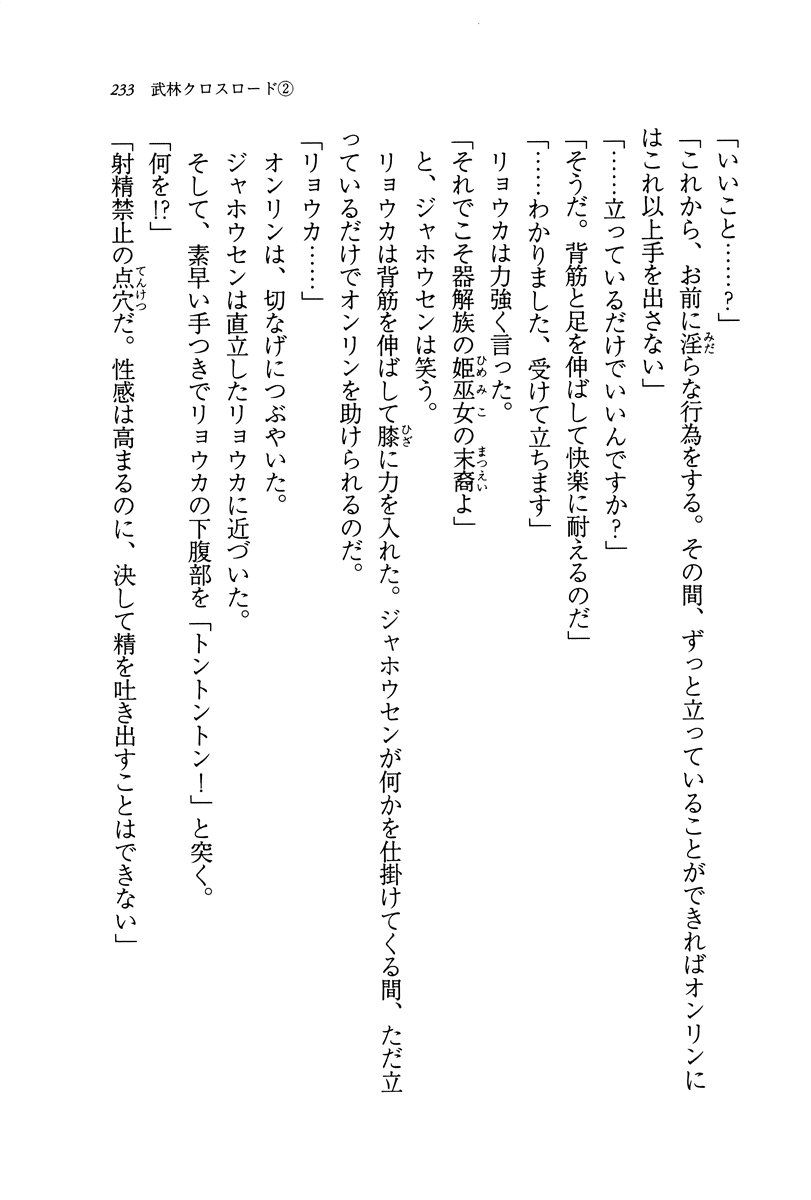 233　武林クロスロード②

「いいこと……？」

「これから、お前に淫らな行為をする。その間、ずっと立っていることができればオンリンにはこれ以上手を出さない」

「……立っているだけでいいんですか？」

「そうだ。背筋と足を伸ばして快楽に耐えるのだ」

「……わかりました、受けて立ちます」

リョウカは力強く言った。

「それでこそ器解族の姫巫女の末裔よ」

と、ジャホウセンは笑う。

リョウカは背筋を伸ばして膝に力を入れた。ジャホウセンが何かを仕掛けてくる間、ただ立っているだけでオンリンを助けられるのだ。

「リョウカ……」

オンリンは、切なげにつぶやいた。

ジャホウセンは直立したリョウカに近づいた。

そして、素早い手つきでリョウカの下腹部を「トントントン！」と突く。

「何を⁉」

「射精禁止の点穴だ。性感は高まるのに、決して精を吐き出すことはできない」